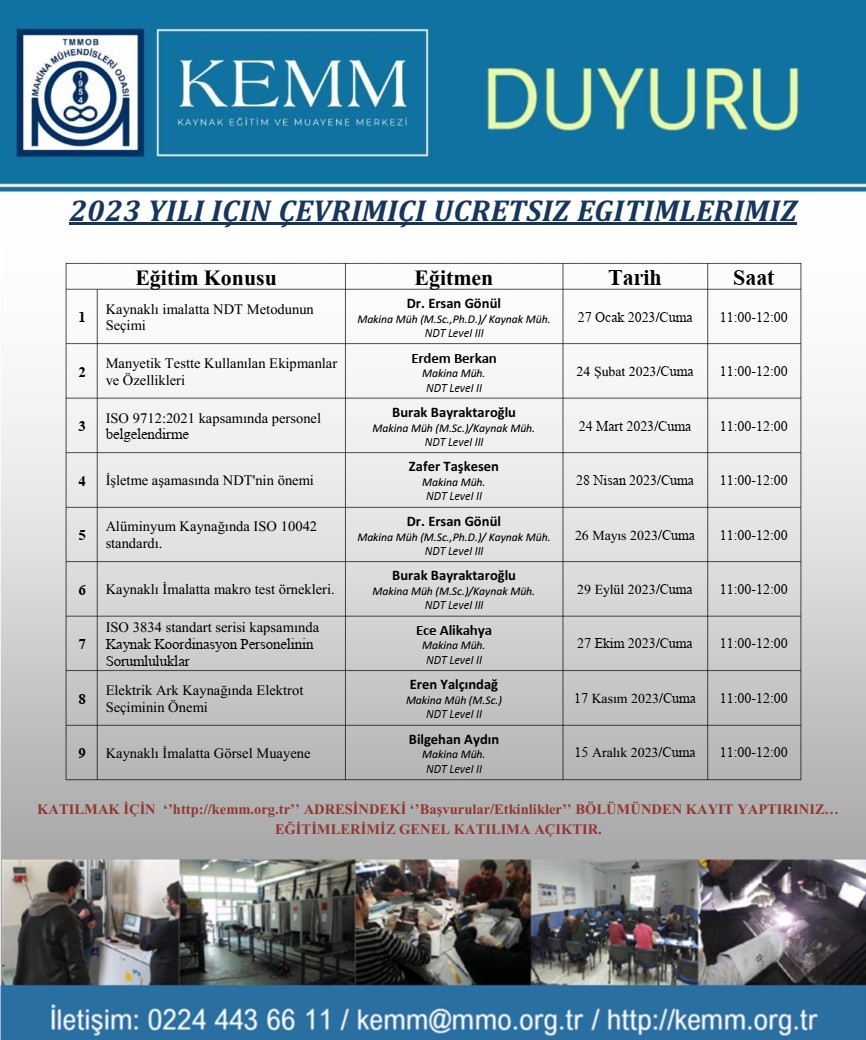 TMMOB
MAKİNA MÜHENDİSLERİ ODASI
1954

KEMM
KAYNAK EĞİTİM VE MUAYENE MERKEZİ

DUYURU

2023 YILI IÇIN ÇEVRIMIÇI UCRETSIZ EGITIMLERIMIZ

| | Eğitim Konusu | Eğitmen | Tarih | Saat |
|---|---|---|---|---|
| 1 | Kaynaklı imalatta NDT Metodunun Seçimi | Dr. Ersan Gönül Makina Müh (M.Sc.,Ph.D.)/ Kaynak Müh. NDT Level III | 27 Ocak 2023/Cuma | 11:00-12:00 |
| 2 | Manyetik Testte Kullanılan Ekipmanlar ve Özellikleri | Erdem Berkan Makina Müh. NDT Level II | 24 Şubat 2023/Cuma | 11:00-12:00 |
| 3 | ISO 9712:2021 kapsamında personel belgelendirme | Burak Bayraktaroğlu Makina Müh (M.Sc.)/Kaynak Müh. NDT Level III | 24 Mart 2023/Cuma | 11:00-12:00 |
| 4 | İşletme aşamasında NDT'nin önemi | Zafer Taşkesen Makina Müh. NDT Level II | 28 Nisan 2023/Cuma | 11:00-12:00 |
| 5 | Alüminyum Kaynağında ISO 10042 standardı. | Dr. Ersan Gönül Makina Müh (M.Sc.,Ph.D.)/ Kaynak Müh. NDT Level III | 26 Mayıs 2023/Cuma | 11:00-12:00 |
| 6 | Kaynaklı İmalatta makro test örnekleri. | Burak Bayraktaroğlu Makina Müh (M.Sc.)/Kaynak Müh. NDT Level III | 29 Eylül 2023/Cuma | 11:00-12:00 |
| 7 | ISO 3834 standart serisi kapsamında Kaynak Koordinasyon Personelinin Sorumluluklar | Ece Alikahya Makina Müh. NDT Level II | 27 Ekim 2023/Cuma | 11:00-12:00 |
| 8 | Elektrik Ark Kaynağında Elektrot Seçiminin Önemi | Eren Yalçındağ Makina Müh (M.Sc.) NDT Level II | 17 Kasım 2023/Cuma | 11:00-12:00 |
| 9 | Kaynaklı İmalatta Görsel Muayene | Bilgehan Aydın Makina Müh. NDT Level II | 15 Aralık 2023/Cuma | 11:00-12:00 |

KATILMAK İÇİN ''http://kemm.org.tr'' ADRESİNDEKİ ''Başvurular/Etkinlikler'' BÖLÜMÜNDEN KAYIT YAPTIRINIZ… EĞİTİMLERİMİZ GENEL KATILIMA AÇIKTIR.

İletişim: 0224 443 66 11 / kemm@mmo.org.tr / http://kemm.org.tr